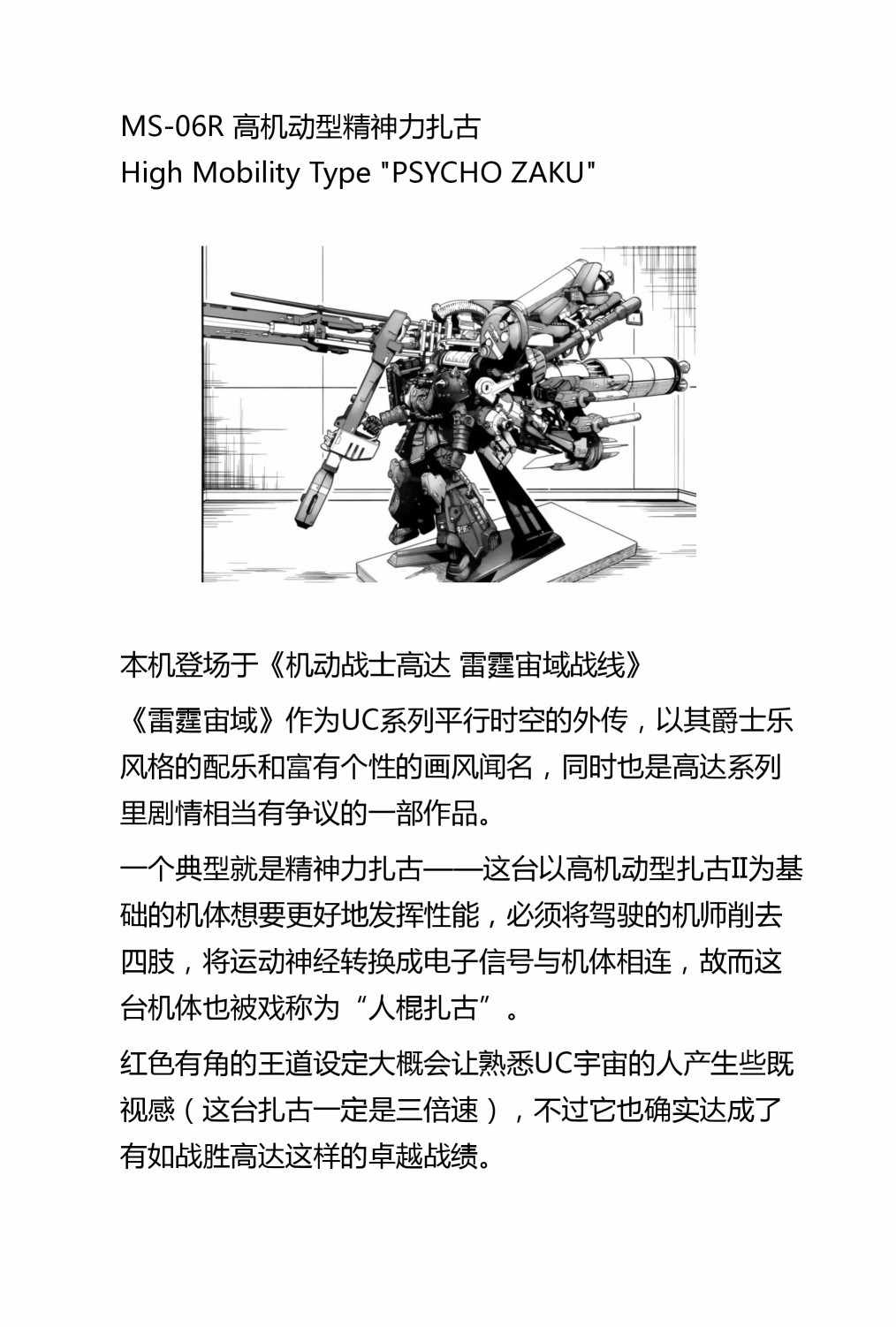 MS-06R 高机动型精神力扎古
High Mobility Type "PSYCHO ZAKU"

本机登场于《机动战士高达 雷霆宙域战线》

《雷霆宙域》作为UC系列平行时空的外传，以其爵士乐风格的配乐和富有个性的画风闻名，同时也是高达系列里剧情相当有争议的一部作品。

一个典型就是精神力扎古——这台以高机动型扎古II为基础的机体想要更好地发挥性能，必须将驾驶的机师削去四肢，将运动神经转换成电子信号与机体相连，故而这台机体也被戏称为“人棍扎古”。

红色有角的王道设定大概会让熟悉UC宇宙的人产生些既视感（这台扎古一定是三倍速），不过它也确实达成了有如战胜高达这样的卓越战绩。